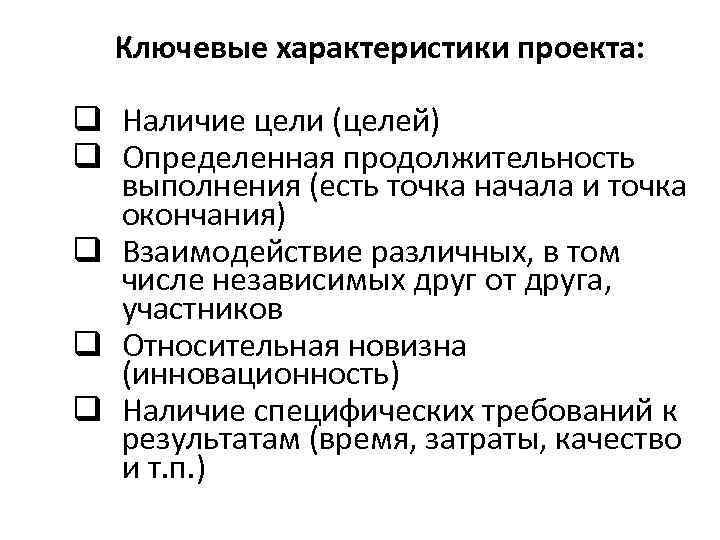 Ключевые характеристики проекта:

❑ Наличие цели (целей)
❑ Определенная продолжительность выполнения (есть точка начала и точка окончания)
❑ Взаимодействие различных, в том числе независимых друг от друга, участников
❑ Относительная новизна (инновационность)
❑ Наличие специфических требований к результатам (время, затраты, качество и т.п.)